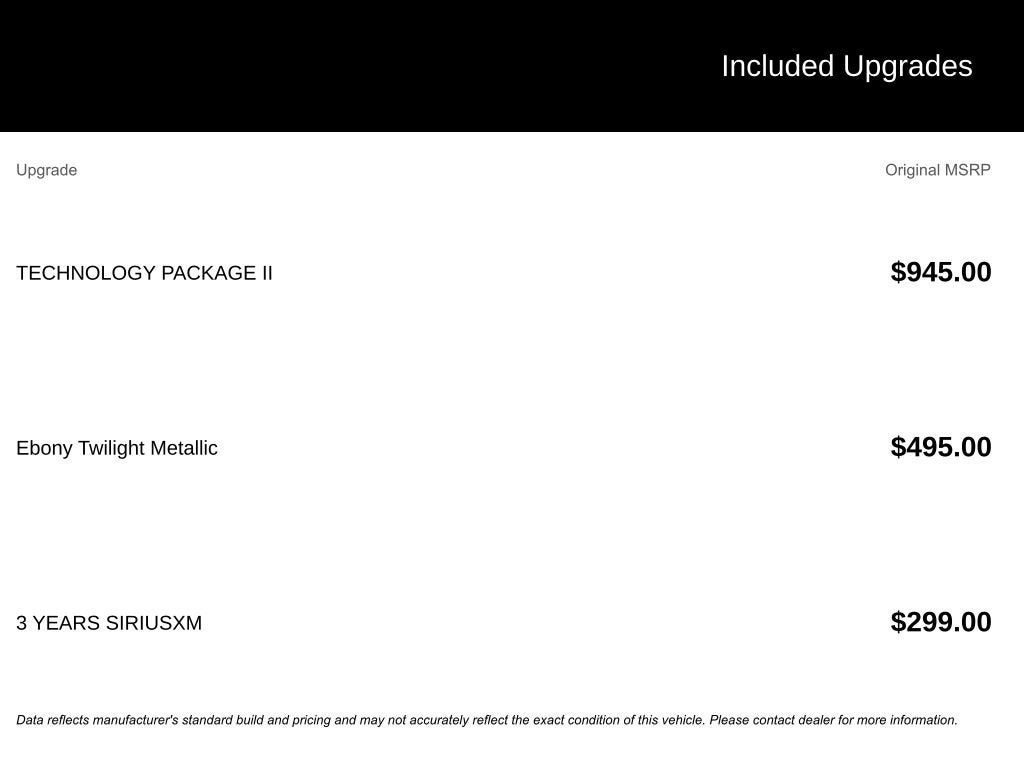 Included Upgrades

| Upgrade | Original MSRP |
|---|---|
| TECHNOLOGY PACKAGE II | $945.00 |
| Ebony Twilight Metallic | $495.00 |
| 3 YEARS SIRIUSXM | $299.00 |

Data reflects manufacturer's standard build and pricing and may not accurately reflect the exact condition of this vehicle. Please contact dealer for more information.